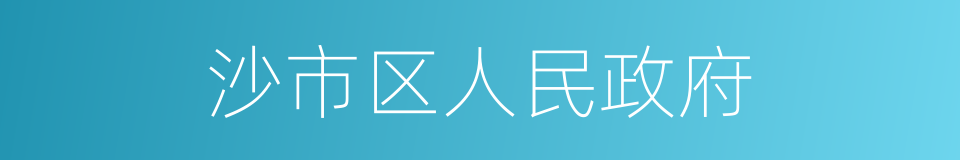 沙市区人民政府